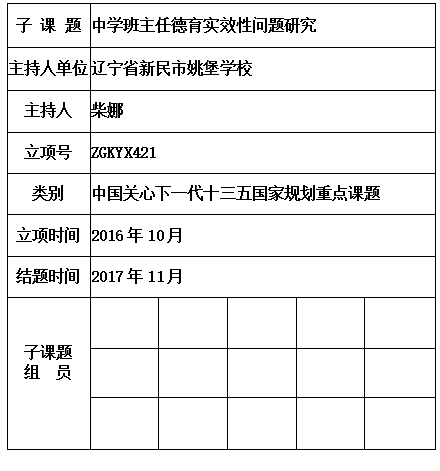 | 子 课 题 | 中学班主任德育实效性问题研究 | | | | |
|---|---|---|---|---|---|
| 主持人单位 | 辽宁省新民市姚堡学校 | | | | |
| 主持人 | 柴娜 | | | | |
| 立项号 | ZGKYX421 | | | | |
| 类别 | 中国关心下一代十三五国家规划重点课题 | | | | |
| 立项时间 | 2016 年 10月 | | | | |
| 结题时间 | 2017 年 11月 | | | | |
| 子课题 组 员 | | | | | |
| | | | | | |
| | | | | | |